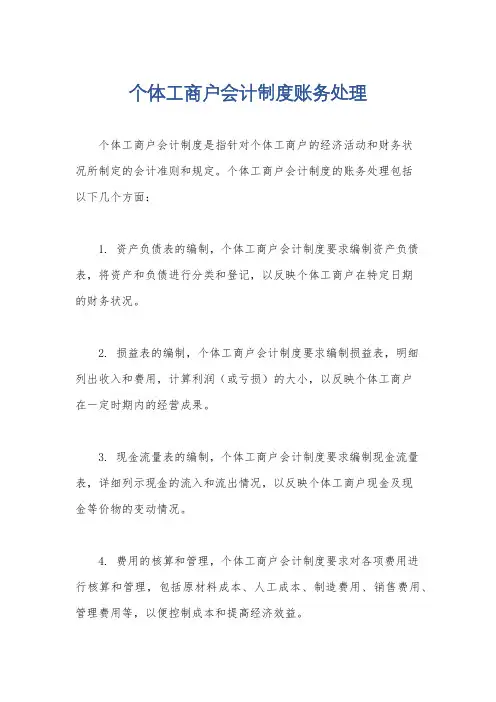 个体工商户会计制度账务处理

个体工商户会计制度是指针对个体工商户的经济活动和财务状况所制定的会计准则和规定。个体工商户会计制度的账务处理包括以下几个方面：

1. 资产负债表的编制，个体工商户会计制度要求编制资产负债表，将资产和负债进行分类和登记，以反映个体工商户在特定日期的财务状况。

2. 损益表的编制，个体工商户会计制度要求编制损益表，明细列出收入和费用，计算利润（或亏损）的大小，以反映个体工商户在一定时期内的经营成果。

3. 现金流量表的编制，个体工商户会计制度要求编制现金流量表，详细列示现金的流入和流出情况，以反映个体工商户现金及现金等价物的变动情况。

4. 费用的核算和管理，个体工商户会计制度要求对各项费用进行核算和管理，包括原材料成本、人工成本、制造费用、销售费用、管理费用等，以便控制成本和提高经济效益。